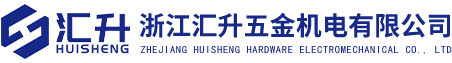 汇升
HUISHENG
浙江汇升五金机电有限公司
ZHEJIANG HUISHENG HARDWARE ELECTROMECHANICAL CO., LTD